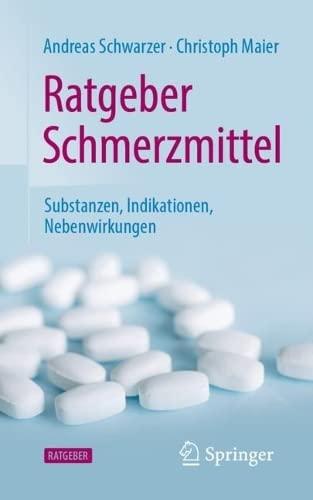 Andreas Schwarzer · Christoph Maier

Ratgeber Schmerzmittel

Substanzen, Indikationen, Nebenwirkungen

RATGEBER

Springer